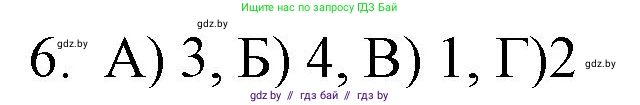 Ищите нас по запросу ГДЗ Бай

gdz.by

gdz.by

6. А) 3, Б) 4, В) 1, Г)2

gdz.by

gdz by // гдз бай // гдз by